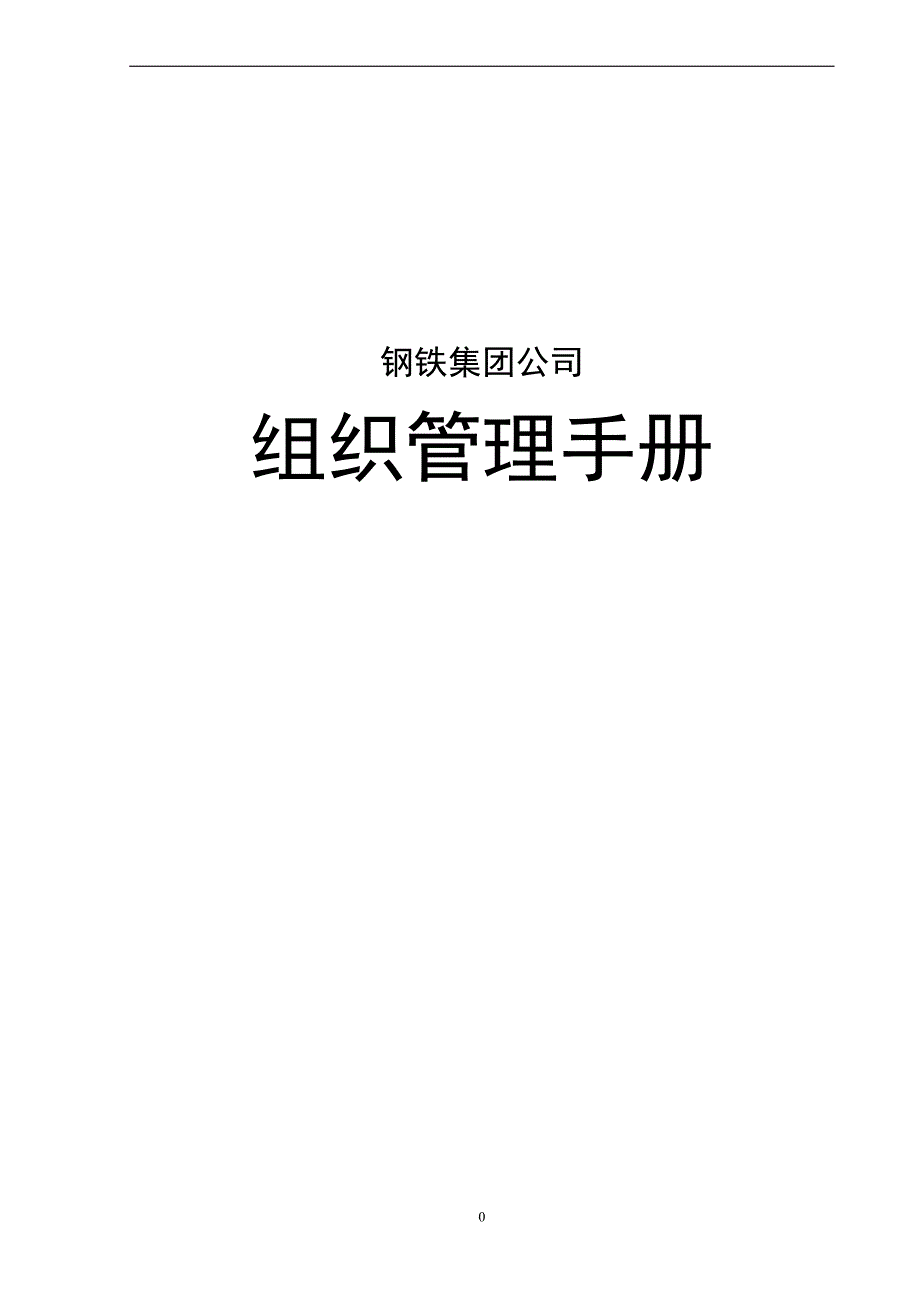 钢铁集团公司

组织管理手册

0